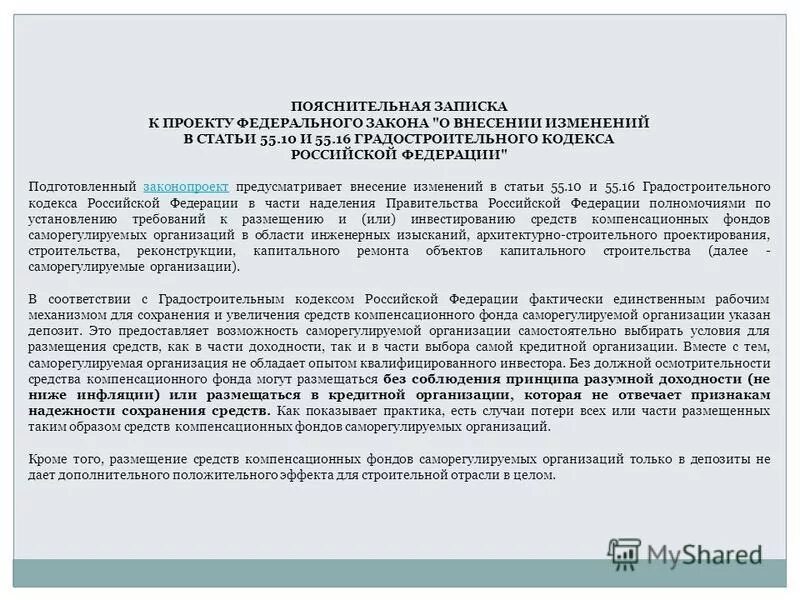 ПОЯСНИТЕЛЬНАЯ ЗАПИСКА
К ПРОЕКТУ ФЕДЕРАЛЬНОГО ЗАКОНА "О ВНЕСЕНИИ ИЗМЕНЕНИЙ
В СТАТЬИ 55.10 И 55.16 ГРАДОСТРОИТЕЛЬНОГО КОДЕКСА
РОССИЙСКОЙ ФЕДЕРАЦИИ"

Подготовленный законопроект предусматривает внесение изменений в статьи 55.10 и 55.16 Градостроительного кодекса Российской Федерации в части наделения Правительства Российской Федерации полномочиями по установлению требований к размещению и (или) инвестированию средств компенсационных фондов саморегулируемых организаций в области инженерных изысканий, архитектурно-строительного проектирования, строительства, реконструкции, капитального ремонта объектов капитального строительства (далее - саморегулируемые организации).

В соответствии с Градостроительным кодексом Российской Федерации фактически единственным рабочим механизмом для сохранения и увеличения средств компенсационного фонда саморегулируемой организации указан депозит. Это предоставляет возможность саморегулируемой организации самостоятельно выбирать условия для размещения средств, как в части доходности, так и в части выбора самой кредитной организации. Вместе с тем, саморегулируемая организация не обладает опытом квалифицированного инвестора. Без должной осмотрительности средства компенсационного фонда могут размещаться без соблюдения принципа разумной доходности (не ниже инфляции) или размещаться в кредитной организации, которая не отвечает признакам надежности сохранения средств. Как показывает практика, есть случаи потери всех или части размещенных таким образом средств компенсационных фондов саморегулируемых организаций.

Кроме того, размещение средств компенсационных фондов саморегулируемых организаций только в депозиты не дает дополнительного положительного эффекта для строительной отрасли в целом.

MyShared